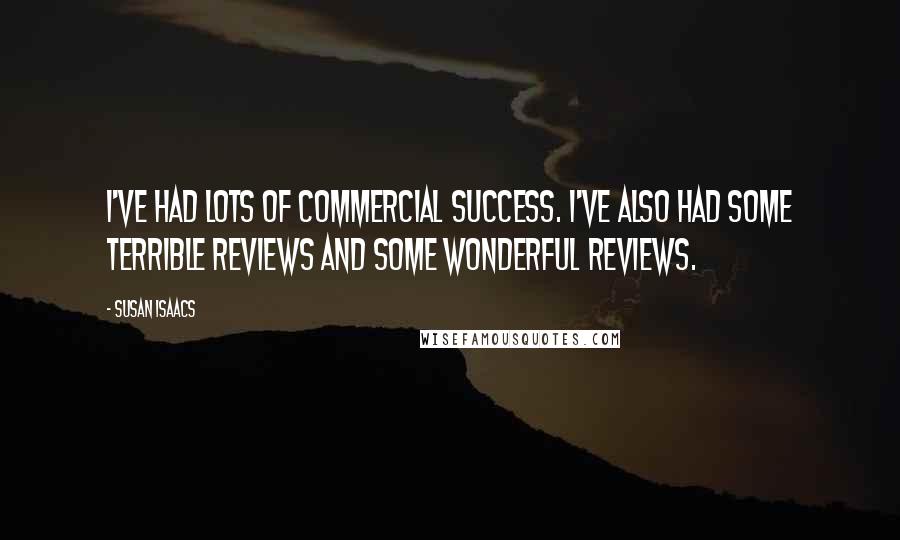 I'VE HAD LOTS OF COMMERCIAL SUCCESS. I'VE ALSO HAD SOME TERRIBLE REVIEWS AND SOME WONDERFUL REVIEWS.

- SUSAN ISAACS

WISEFAMOUSQUOTES.COM